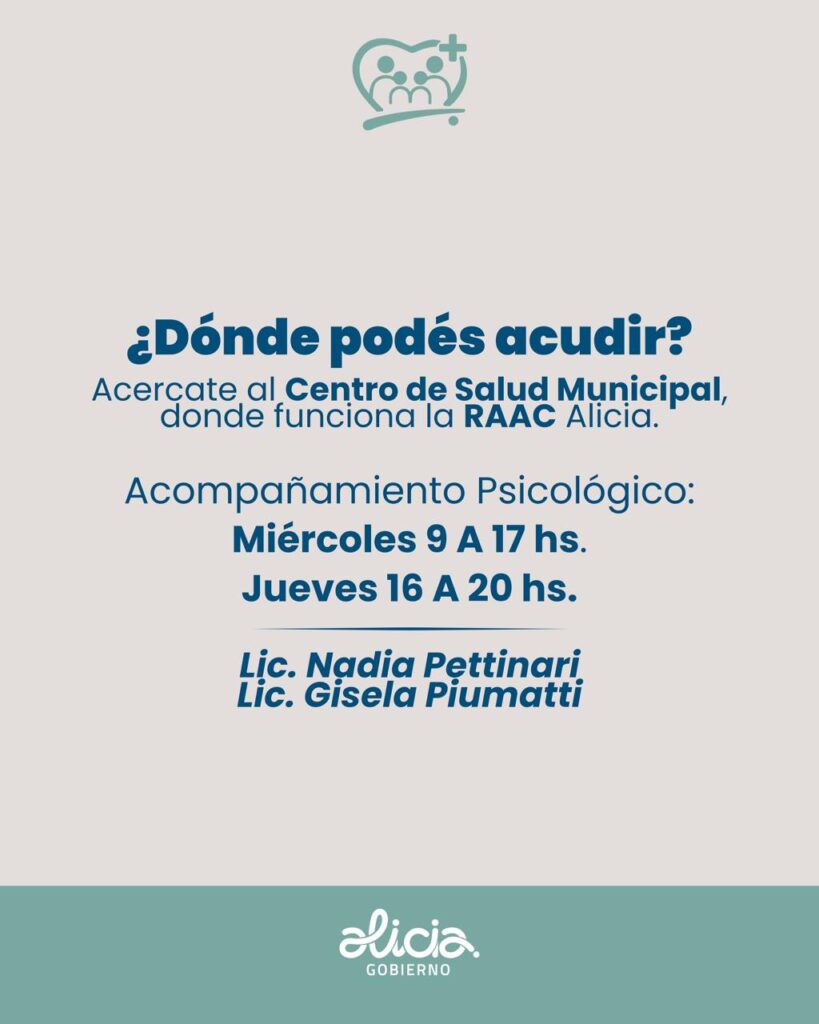 ¿Dónde podés acudir?
Acercate al Centro de Salud Municipal, donde funciona la RAAC Alicia.

Acompañamiento Psicológico:
Miércoles 9 A 17 hs.
Jueves 16 A 20 hs.

Lic. Nadia Pettinari
Lic. Gisela Piumatti

alicia.
GOBIERNO